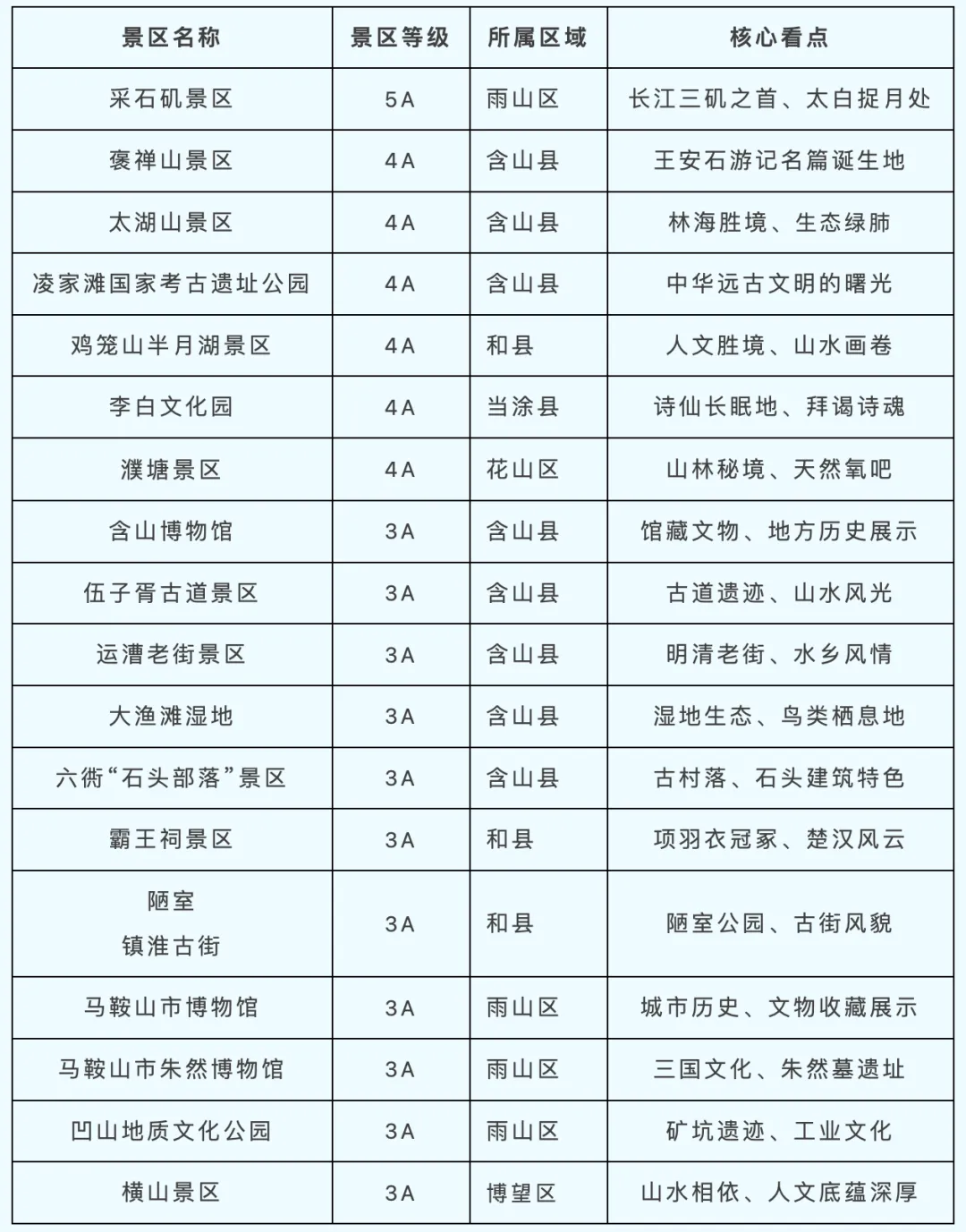 | 景区名称 | 景区等级 | 所属区域 | 核心看点 |
|---|---|---|---|
| 采石矶景区 | 5A | 雨山区 | 长江三矶之首、太白捉月处 |
| 褒禅山景区 | 4A | 含山县 | 王安石游记名篇诞生地 |
| 太湖山景区 | 4A | 含山县 | 林海胜境、生态绿肺 |
| 凌家滩国家考古遗址公园 | 4A | 含山县 | 中华远古文明的曙光 |
| 鸡笼山半月湖景区 | 4A | 和县 | 人文胜境、山水画卷 |
| 李白文化园 | 4A | 当涂县 | 诗仙长眠地、拜谒诗魂 |
| 濮塘景区 | 4A | 花山区 | 山林秘境、天然氧吧 |
| 含山博物馆 | 3A | 含山县 | 馆藏文物、地方历史展示 |
| 伍子胥古道景区 | 3A | 含山县 | 古道遗迹、山水风光 |
| 运漕老街景区 | 3A | 含山县 | 明清老街、水乡风情 |
| 大渔滩湿地 | 3A | 含山县 | 湿地生态、鸟类栖息地 |
| 六衖“石头部落”景区 | 3A | 含山县 | 古村落、石头建筑特色 |
| 霸王祠景区 | 3A | 和县 | 项羽衣冠冢、楚汉风云 |
| 陋室 镇淮古街 | 3A | 和县 | 陋室公园、古街风貌 |
| 马鞍山市博物馆 | 3A | 雨山区 | 城市历史、文物收藏展示 |
| 马鞍山市朱然博物馆 | 3A | 雨山区 | 三国文化、朱然墓遗址 |
| 凹山地质文化公园 | 3A | 雨山区 | 矿坑遗迹、工业文化 |
| 横山景区 | 3A | 博望区 | 山水相依、人文底蕴深厚 |